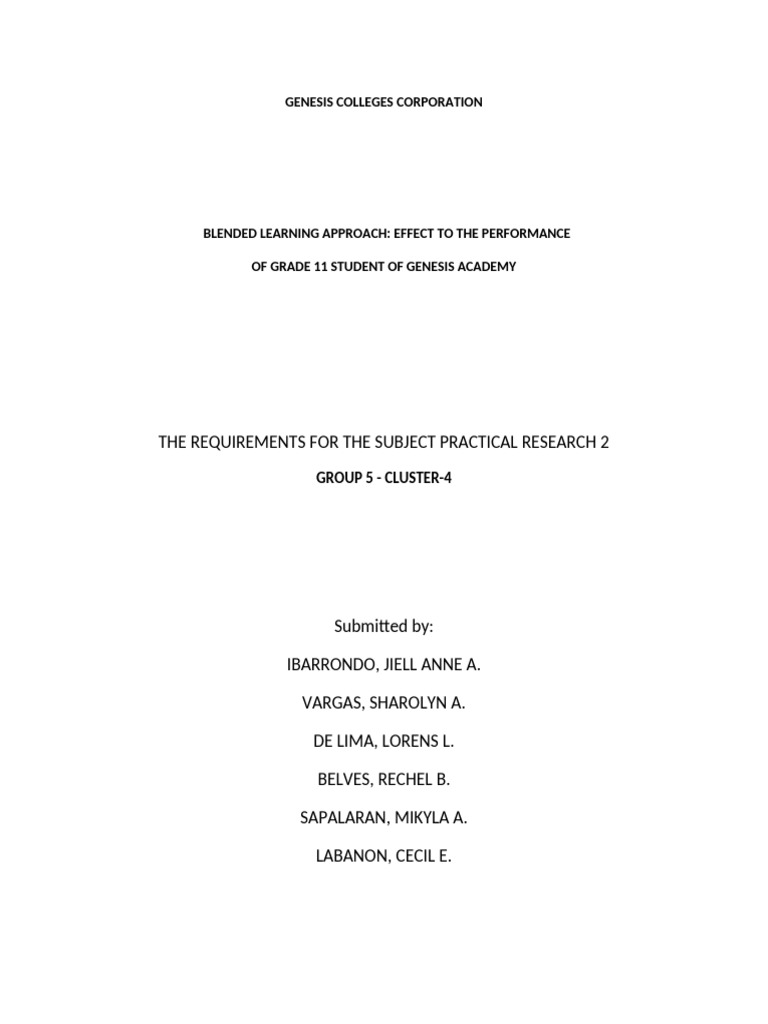 GENESIS COLLEGES CORPORATION

BLENDED LEARNING APPROACH: EFFECT TO THE PERFORMANCE

OF GRADE 11 STUDENT OF GENESIS ACADEMY

THE REQUIREMENTS FOR THE SUBJECT PRACTICAL RESEARCH 2

GROUP 5 - CLUSTER-4

Submitted by:

IBARRONDO, JIELL ANNE A.

VARGAS, SHAROLYN A.

DE LIMA, LORENS L.

BELVES, RECHEL B.

SAPALARAN, MIKYLA A.

LABANON, CECIL E.